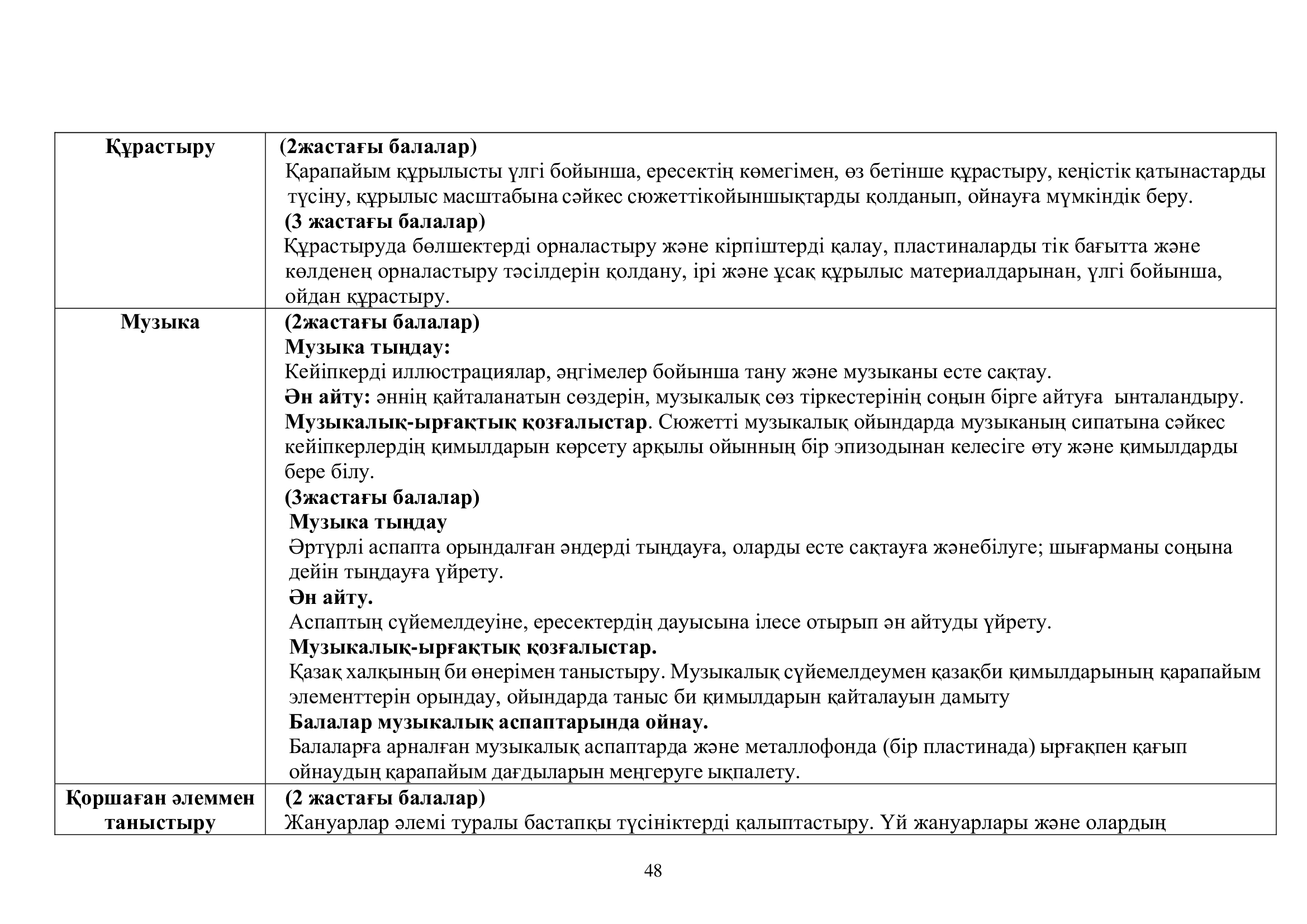 | Құрастыру | (2жастағы балалар)<br>Қарапайым құрылысты үлгі бойынша, ересектің көмегімен, өз бетінше құрастыру, кеңістік қатынастарды түсіну, құрылыс масштабына сәйкес сюжеттікойыншықтарды қолданып, ойнауға мүмкіндік беру.<br>(3 жастағы балалар)<br>Құрастыруда бөлшектерді орналастыру және кірпіштерді қалау, пластиналарды тік бағытта және көлденең орналастыру тәсілдерін қолдану, ірі және ұсақ құрылыс материалдарынан, үлгі бойынша, ойдан құрастыру. |
|---|---|
| Музыка | (2жастағы балалар)<br>Музыка тыңдау:<br>Кейіпкерді иллюстрациялар, әңгімелер бойынша тану және музыканы есте сақтау.<br>Ән айту: әннің қайталанатын сөздерін, музыкалық сөз тіркестерінің соңын бірге айтуға ынталандыру.<br>Музыкалық-ырғақтық қозғалыстар. Сюжетті музыкалық ойындарда музыканың сипатына сәйкес кейіпкерлердің қимылдарын көрсету арқылы ойынның бір эпизодынан келесіге өту және қимылдарды бере білу.<br>(3жастағы балалар)<br>Музыка тыңдау<br>Әртүрлі аспапта орындалған әндерді тыңдауға, оларды есте сақтауға жәнебілуге; шығарманы соңына дейін тыңдауға үйрету.<br>Ән айту.<br>Аспаптың сүйемелдеуіне, ересектердің дауысына ілесе отырып ән айтуды үйрету.<br>Музыкалық-ырғақтық қозғалыстар.<br>Қазақ халқының би өнерімен таныстыру. Музыкалық сүйемелдеумен қазақби қимылдарының қарапайым элементтерін орындау, ойындарда таныс би қимылдарын қайталауын дамыту<br>Балалар музыкалық аспаптарында ойнау.<br>Балаларға арналған музыкалық аспаптарда және металлофонда (бір пластинада) ырғақпен қағып ойнаудың қарапайым дағдыларын меңгеруге ықпалету. |
| Қоршаған әлеммен таныстыру | (2 жастағы балалар)<br>Жануарлар әлемі туралы бастапқы түсініктерді қалыптастыру. Үй жануарлары және олардың |

48